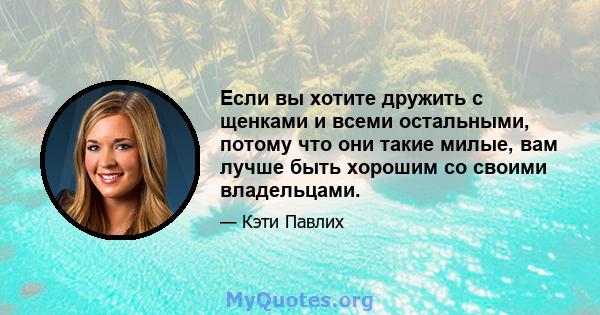 Если вы хотите дружить с щенками и всеми остальными, потому что они такие милые, вам лучше быть хорошим со своими владельцами.

— Кэти Павлих

MyQuotes.org